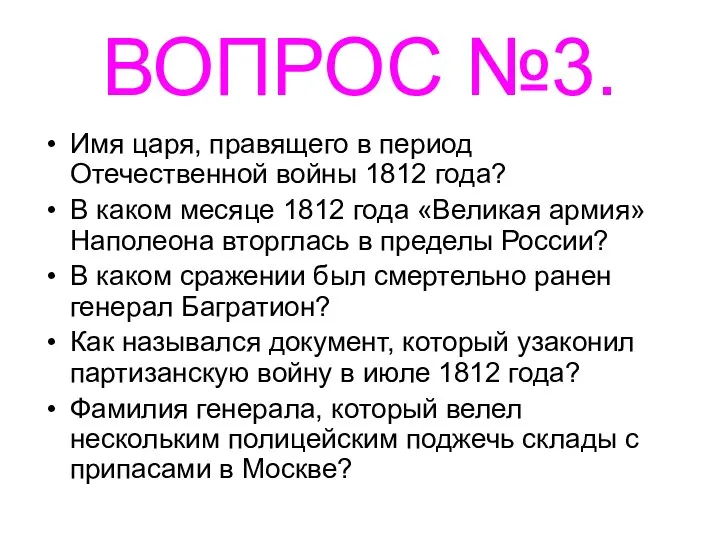 ВОПРОС №3.

• Имя царя, правящего в период Отечественной войны 1812 года?
• В каком месяце 1812 года «Великая армия» Наполеона вторглась в пределы России?
• В каком сражении был смертельно ранен генерал Багратион?
• Как назывался документ, который узаконил партизанскую войну в июле 1812 года?
• Фамилия генерала, который велел нескольким полицейским поджечь склады с припасами в Москве?